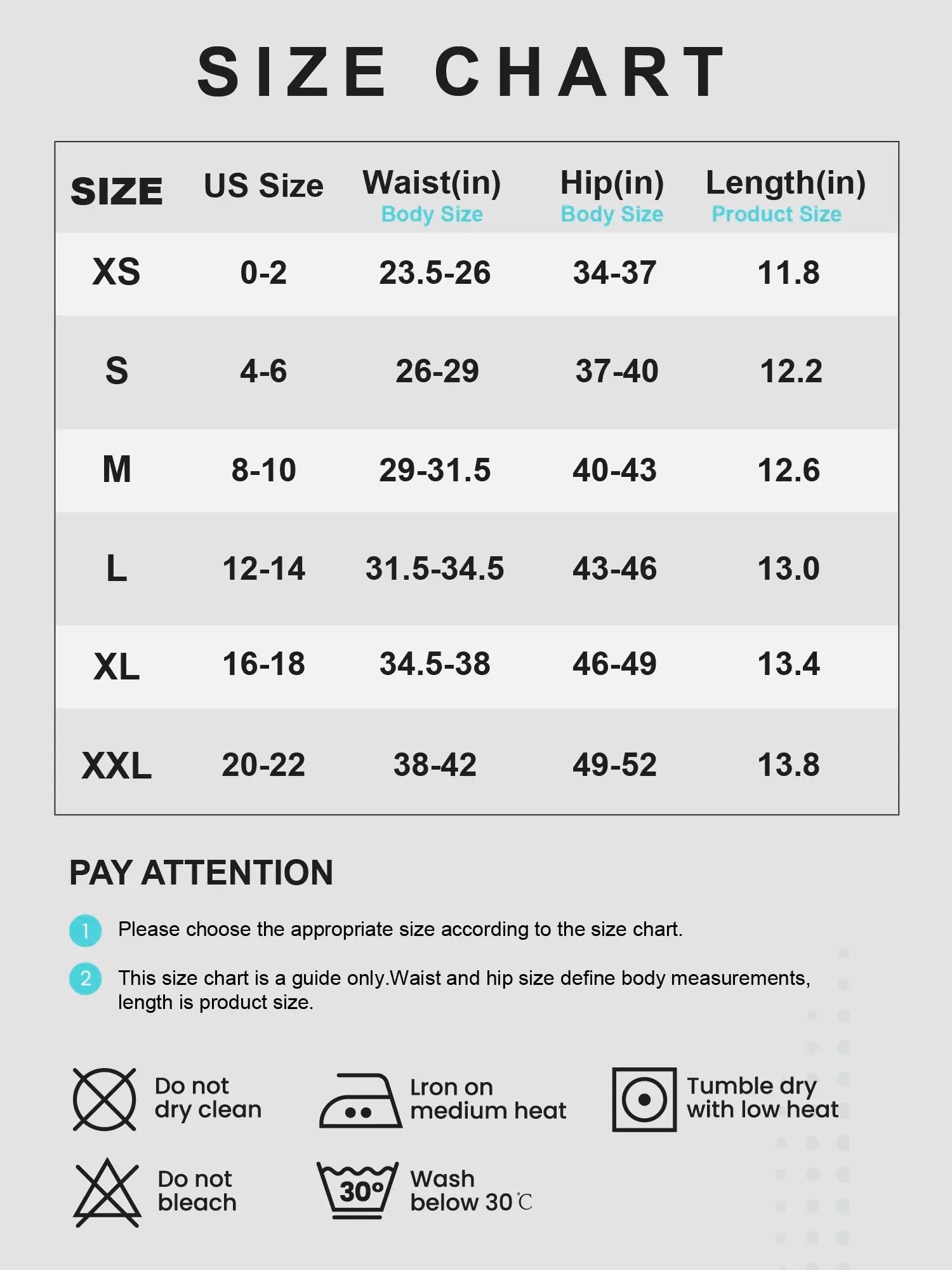 SIZE CHART

| SIZE | US Size | Waist(in) Body Size | Hip(in) Body Size | Length(in) Product Size |
|---|---|---|---|---|
| XS | 0-2 | 23.5-26 | 34-37 | 11.8 |
| S | 4-6 | 26-29 | 37-40 | 12.2 |
| M | 8-10 | 29-31.5 | 40-43 | 12.6 |
| L | 12-14 | 31.5-34.5 | 43-46 | 13.0 |
| XL | 16-18 | 34.5-38 | 46-49 | 13.4 |
| XXL | 20-22 | 38-42 | 49-52 | 13.8 |

PAY ATTENTION

1 Please choose the appropriate size according to the size chart.

2 This size chart is a guide only.Waist and hip size define body measurements, length is product size.

Do not dry clean

Lron on medium heat

Tumble dry with low heat

Do not bleach

30°

Wash below 30℃